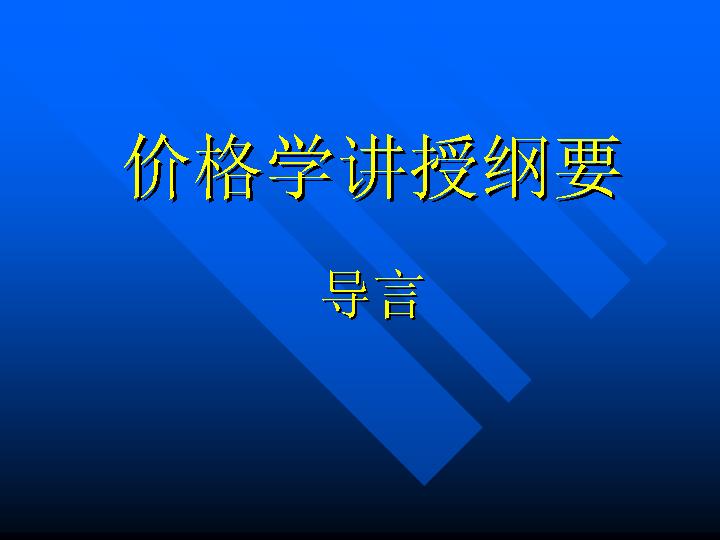 价格学讲授纲要

导言